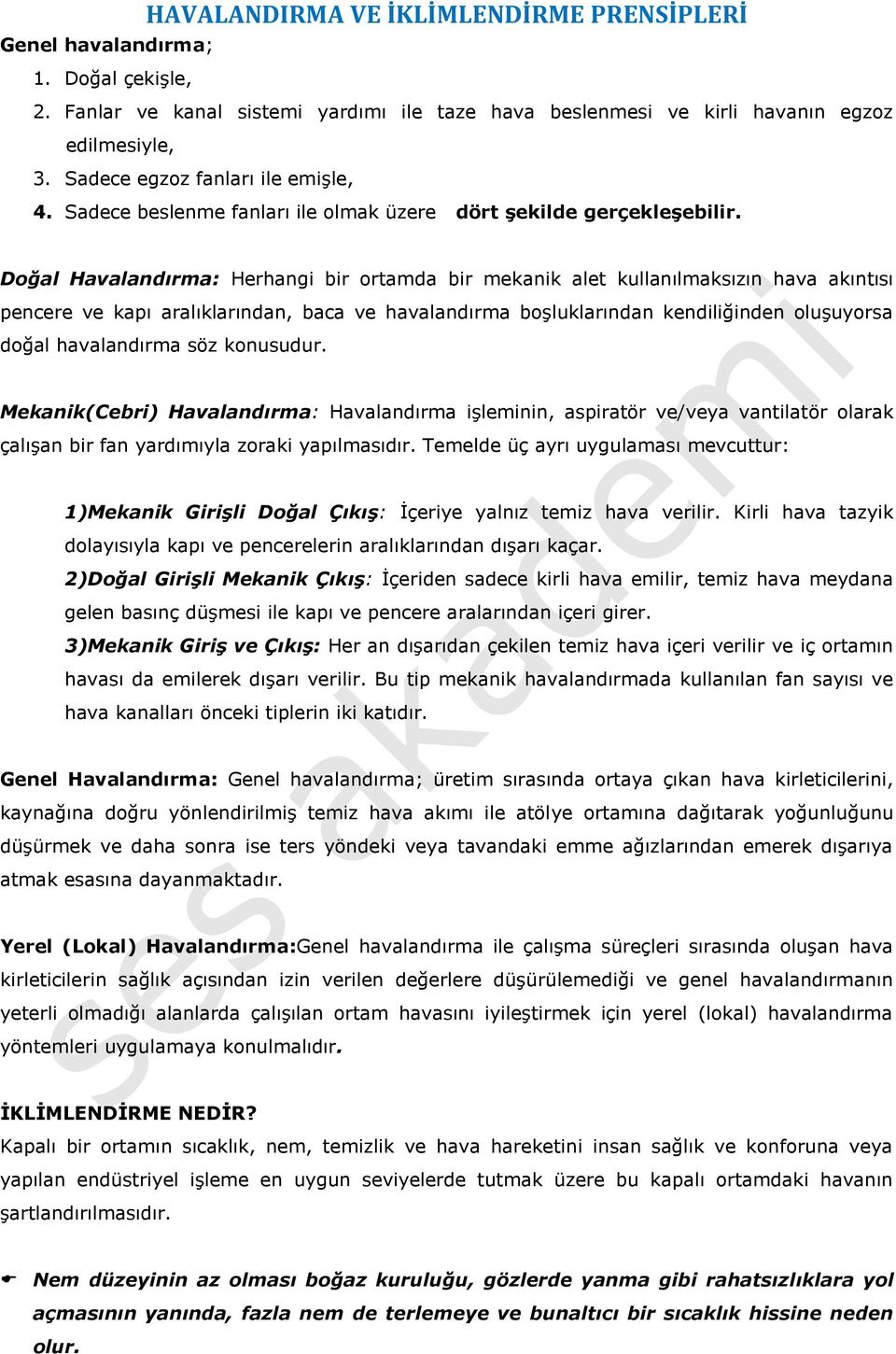 HAVALANDIRMA VE İKLİMLENDİRME PRENSİPLERİ

Genel havalandırma;

1. Doğal çekişle,
2. Fanlar ve kanal sistemi yardımı ile taze hava beslenmesi ve kirli havanın egzoz edilmesiyle,
3. Sadece egzoz fanları ile emişle,
4. Sadece beslenme fanları ile olmak üzere dört şekilde gerçekleşebilir.

Doğal Havalandırma: Herhangi bir ortamda bir mekanik alet kullanılmaksızın hava akıntısı pencere ve kapı aralıklarından, baca ve havalandırma boşluklarından kendiliğinden oluşuyorsa doğal havalandırma söz konusudur.

Mekanik(Cebri) Havalandırma: Havalandırma işleminin, aspiratör ve/veya vantilatör olarak çalışan bir fan yardımıyla zoraki yapılmasıdır. Temelde üç ayrı uygulaması mevcuttur:

1)Mekanik Girişli Doğal Çıkış: İçeriye yalnız temiz hava verilir. Kirli hava tazyik dolayısıyla kapı ve pencerelerin aralıklarından dışarı kaçar.
2)Doğal Girişli Mekanik Çıkış: İçeriden sadece kirli hava emilir, temiz hava meydana gelen basınç düşmesi ile kapı ve pencere aralarından içeri girer.
3)Mekanik Giriş ve Çıkış: Her an dışarıdan çekilen temiz hava içeri verilir ve iç ortamın havası da emilerek dışarı verilir. Bu tip mekanik havalandırmada kullanılan fan sayısı ve hava kanalları önceki tiplerin iki katıdır.

Genel Havalandırma: Genel havalandırma; üretim sırasında ortaya çıkan hava kirleticilerini, kaynağına doğru yönlendirilmiş temiz hava akımı ile atölye ortamına dağıtarak yoğunluğunu düşürmek ve daha sonra ise ters yöndeki veya tavandaki emme ağızlarından emerek dışarıya atmak esasına dayanmaktadır.

Yerel (Lokal) Havalandırma:Genel havalandırma ile çalışma süreçleri sırasında oluşan hava kirleticilerin sağlık açısından izin verilen değerlere düşürülemediği ve genel havalandırmanın yeterli olmadığı alanlarda çalışılan ortam havasını iyileştirmek için yerel (lokal) havalandırma yöntemleri uygulamaya konulmalıdır.

İKLİMLENDİRME NEDİR?
Kapalı bir ortamın sıcaklık, nem, temizlik ve hava hareketini insan sağlık ve konforuna veya yapılan endüstriyel işleme en uygun seviyelerde tutmak üzere bu kapalı ortamdaki havanın şartlandırılmasıdır.

Nem düzeyinin az olması boğaz kuruluğu, gözlerde yanma gibi rahatsızlıklara yol açmasının yanında, fazla nem de terlemeye ve bunaltıcı bir sıcaklık hissine neden olur.

ses akademi